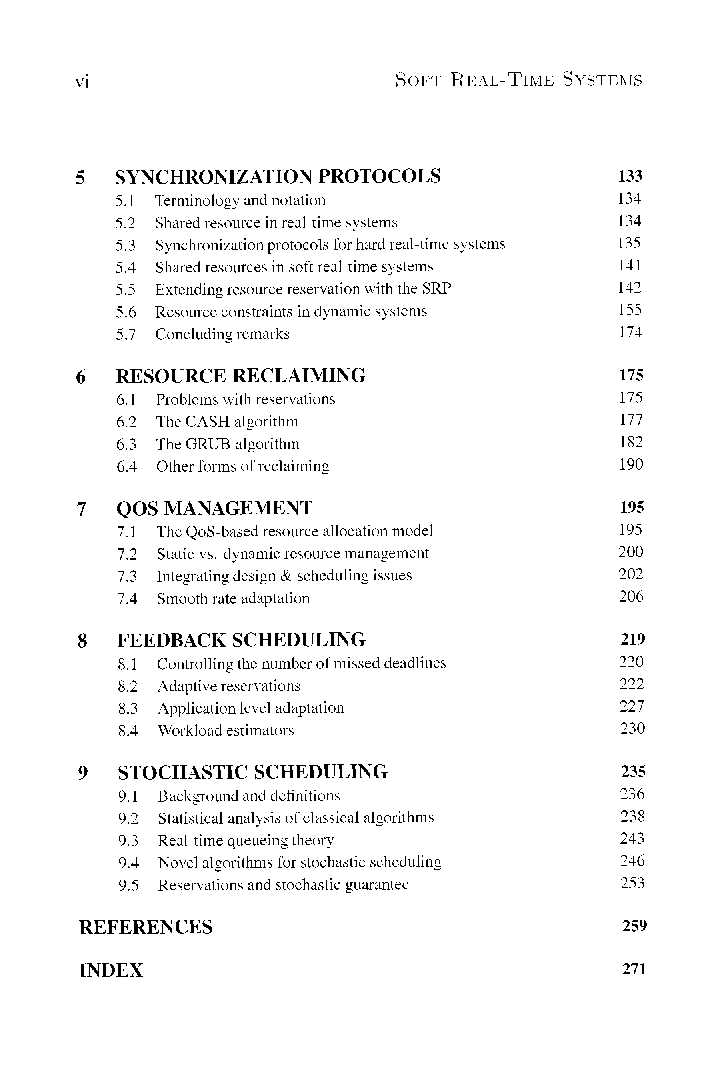 vi SOFT REAL-TIME SYSTEMS

5 SYNCHRONIZATION PROTOCOLS 133
5.1 Terminology and notation 134
5.2 Shared resource in real time systems 134
5.3 Synchronization protocols for hard real-time systems 135
5.4 Shared resources in soft real time systems 141
5.5 Extending resource reservation with the SRP 142
5.6 Resource constraints in dynamic systems 155
5.7 Concluding remarks 174

6 RESOURCE RECLAIMING 175
6.1 Problems with reservations 175
6.2 The CASH algorithm 177
6.3 The GRUB algorithm 182
6.4 Other forms of reclaiming 190

7 QOS MANAGEMENT 195
7.1 The QoS-based resource allocation model 195
7.2 Static vs. dynamic resource management 200
7.3 Integrating design & scheduling issues 202
7.4 Smooth rate adaptation 206

8 FEEDBACK SCHEDULING 219
8.1 Controlling the number of missed deadlines 220
8.2 Adaptive reservations 222
8.3 Application level adaptation 227
8.4 Workload estimators 230

9 STOCHASTIC SCHEDULING 235
9.1 Background and definitions 236
9.2 Statistical analysis of classical algorithms 238
9.3 Real time queueing theory 243
9.4 Novel algorithms for stochastic scheduling 246
9.5 Reservations and stochastic guarantee 253

REFERENCES 259

INDEX 271